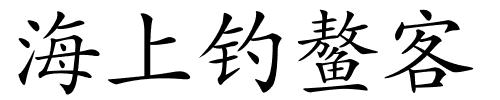 海上钓鳌客